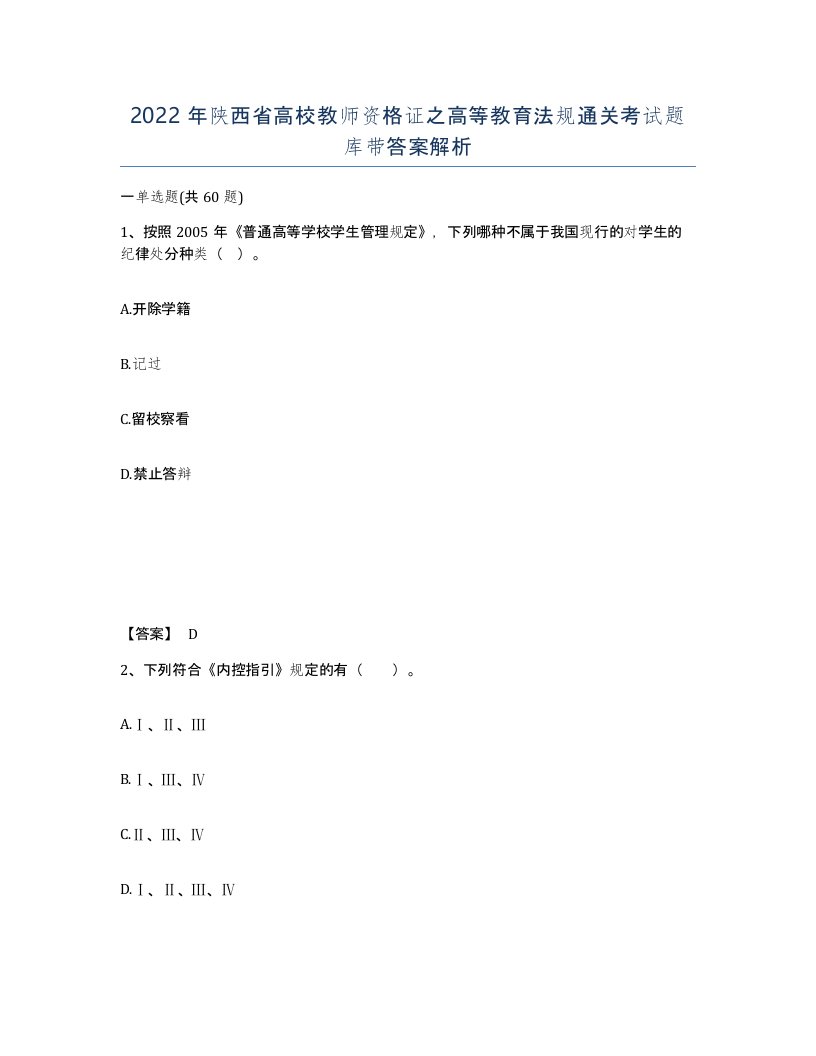 2022年陕西省高校教师资格证之高等教育法规通关考试题库带答案解析

一单选题(共60题)

1、按照2005年《普通高等学校学生管理规定》，下列哪种不属于我国现行的对学生的纪律处分种类（ ）。

A.开除学籍

B.记过

C.留校察看

D.禁止答辩

【答案】 D

2、下列符合《内控指引》规定的有（ ）。

A.Ⅰ、Ⅱ、Ⅲ

B.Ⅰ、Ⅲ、Ⅳ

C.Ⅱ、Ⅲ、Ⅳ

D.Ⅰ、Ⅱ、Ⅲ、Ⅳ